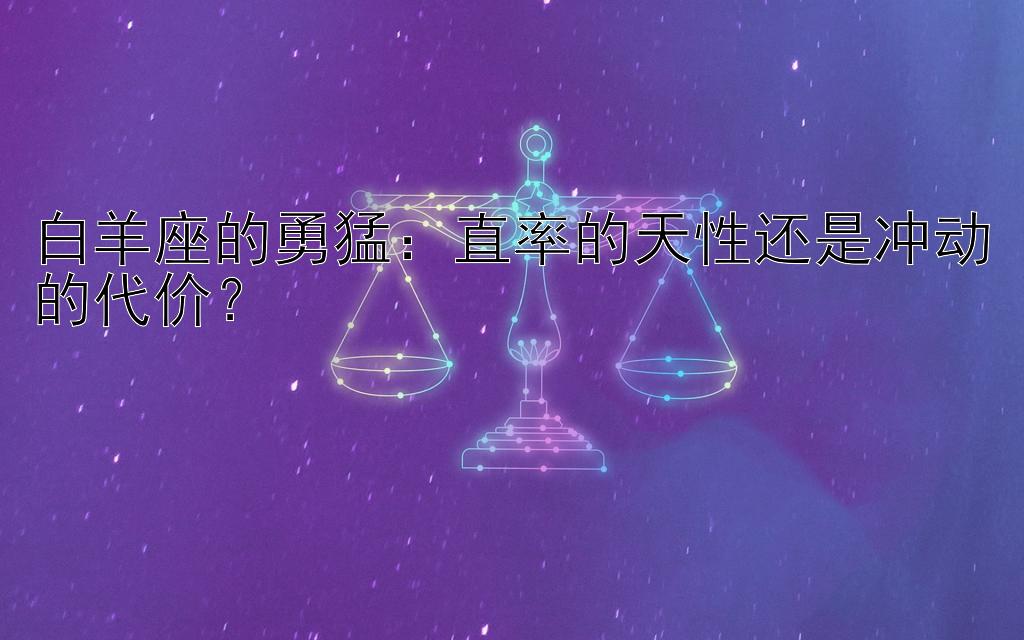 白羊座的勇猛：直率的天性还是冲动的代价？